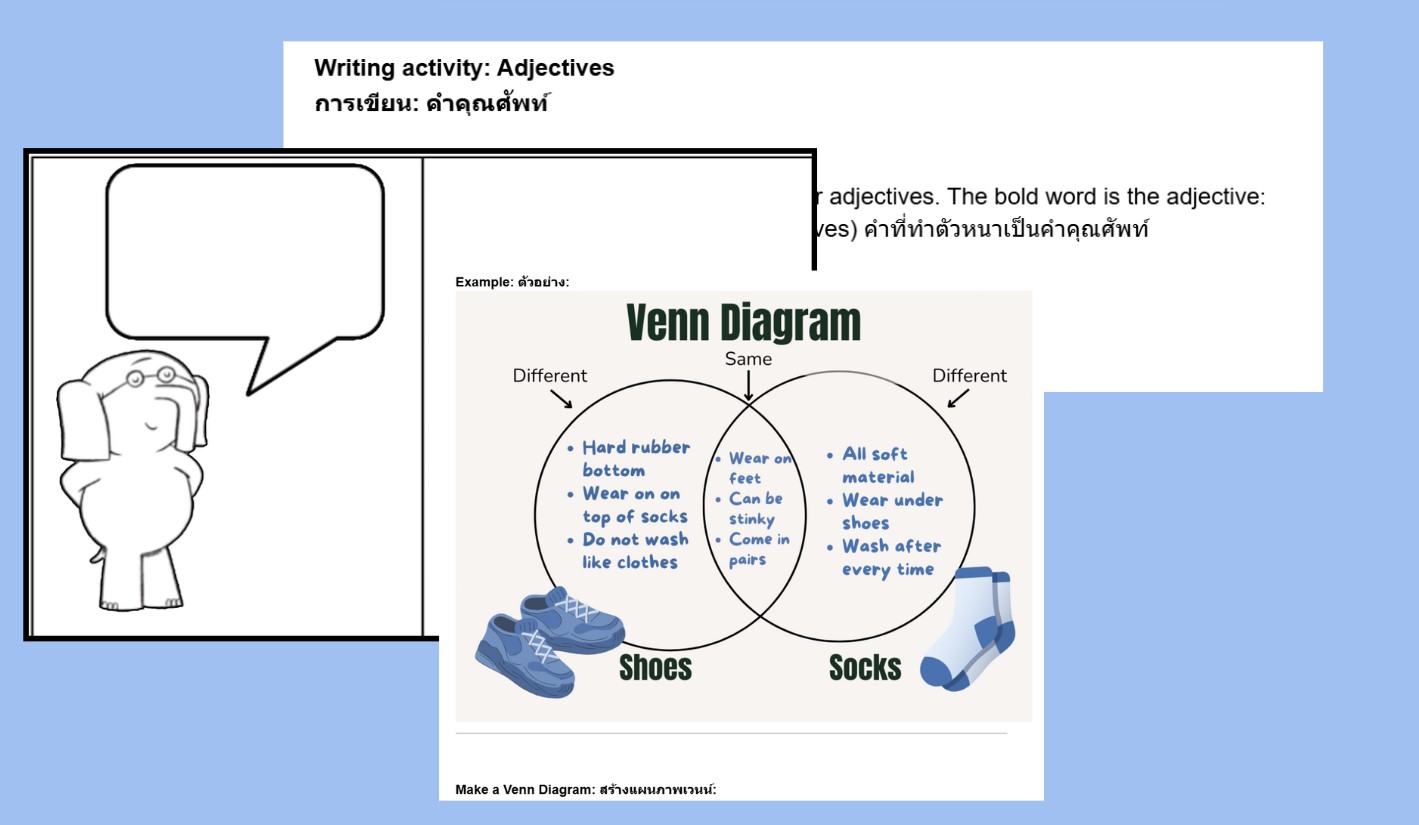 Writing activity: Adjectives
การเขียน: คำคุณศัพท์

r adjectives. The bold word is the adjective:
ves) คำที่ทำตัวหนาเป็นคำคุณศัพท์

Example: ตัวอย่าง:

Venn Diagram

Different

Same

Different

• Hard rubber bottom
• Wear on on top of socks
• Do not wash like clothes

• Wear on feet
• Can be stinky
• Come in pairs

• All soft material
• Wear under shoes
• Wash after every time

Shoes

Socks

Make a Venn Diagram: สร้างแผนภาพเวนน์: